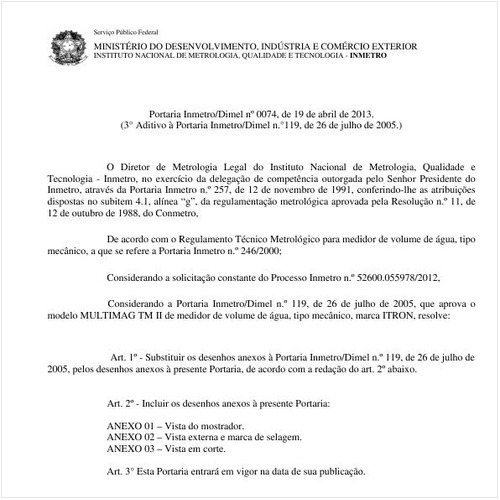 Serviço Público Federal
MINISTÉRIO DO DESENVOLVIMENTO, INDÚSTRIA E COMÉRCIO EXTERIOR
INSTITUTO NACIONAL DE METROLOGIA, QUALIDADE E TECNOLOGIA - INMETRO

Portaria Inmetro/Dimel nº 0074, de 19 de abril de 2013.
(3° Aditivo à Portaria Inmetro/Dimel n.°119, de 26 de julho de 2005.)

O Diretor de Metrologia Legal do Instituto Nacional de Metrologia, Qualidade e Tecnologia - Inmetro, no exercício da delegação de competência outorgada pelo Senhor Presidente do Inmetro, através da Portaria Inmetro n.º 257, de 12 de novembro de 1991, conferindo-lhe as atribuições dispostas no subitem 4.1, alínea "g", da regulamentação metrológica aprovada pela Resolução n.º 11, de 12 de outubro de 1988, do Conmetro,

De acordo com o Regulamento Técnico Metrológico para medidor de volume de água, tipo mecânico, a que se refere a Portaria Inmetro n.º 246/2000;

Considerando a solicitação constante do Processo Inmetro n.º 52600.055978/2012,

Considerando a Portaria Inmetro/Dimel n.º 119, de 26 de julho de 2005, que aprova o modelo MULTIMAG TM II de medidor de volume de água, tipo mecânico, marca ITRON, resolve:

Art. 1º - Substituir os desenhos anexos à Portaria Inmetro/Dimel n.º 119, de 26 de julho de 2005, pelos desenhos anexos à presente Portaria, de acordo com a redação do art. 2º abaixo.

Art. 2º - Incluir os desenhos anexos à presente Portaria:

ANEXO 01 – Vista do mostrador.
ANEXO 02 – Vista externa e marca de selagem.
ANEXO 03 – Vista em corte.

Art. 3° Esta Portaria entrará em vigor na data de sua publicação.